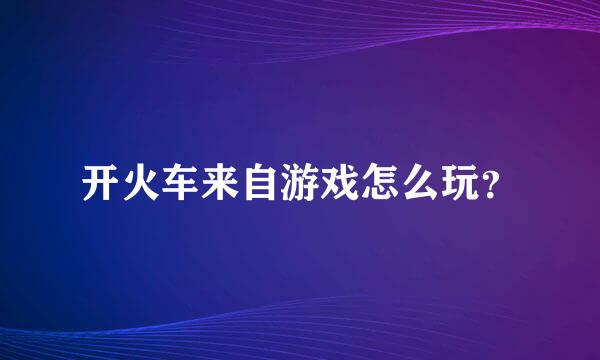 开火车来自游戏怎么玩?